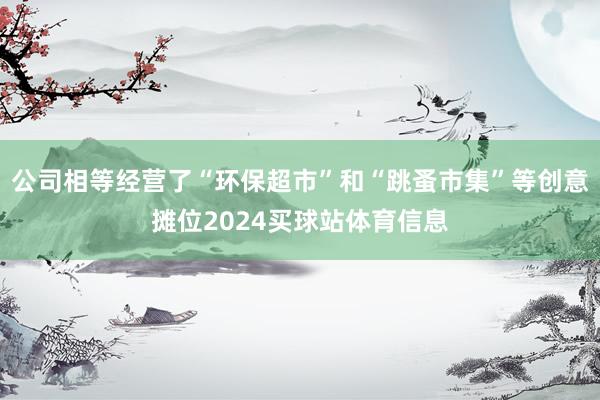 公司相等经营了“环保超市”和“跳蚤市集”等创意摊位2024买球站体育信息